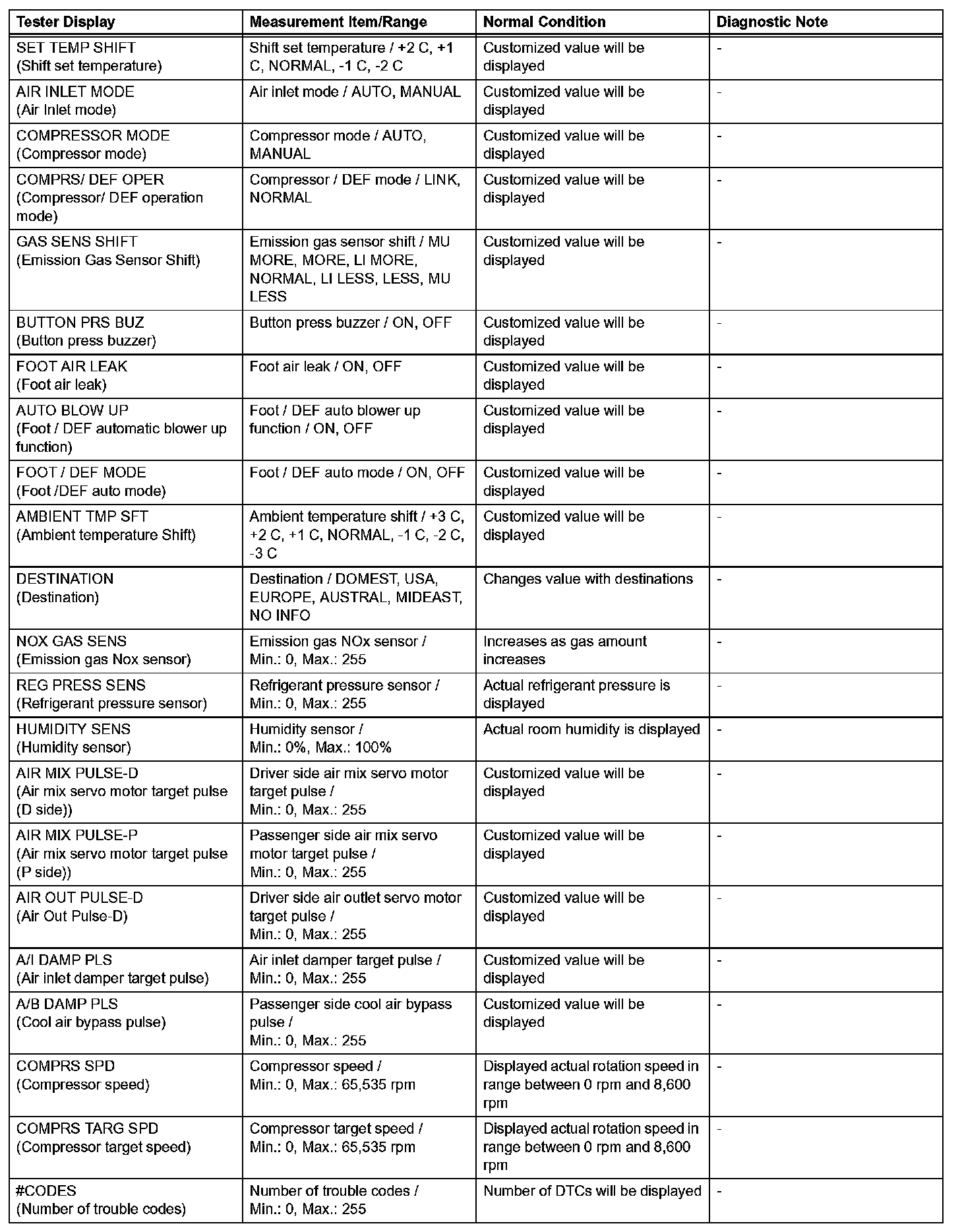 | Tester Display | Measurement Item/Range | Normal Condition | Diagnostic Note |
|---|---|---|---|
| SET TEMP SHIFT (Shift set temperature) | Shift set temperature / +2 C, +1 C, NORMAL, -1 C, -2 C | Customized value will be displayed | - |
| AIR INLET MODE (Air Inlet mode) | Air inlet mode / AUTO, MANUAL | Customized value will be displayed | - |
| COMPRESSOR MODE (Compressor mode) | Compressor mode / AUTO, MANUAL | Customized value will be displayed | - |
| COMPRS/ DEF OPER (Compressor/ DEF operation mode) | Compressor / DEF mode / LINK, NORMAL | Customized value will be displayed | - |
| GAS SENS SHIFT (Emission Gas Sensor Shift) | Emission gas sensor shift / MU MORE, MORE, LI MORE, NORMAL, LI LESS, LESS, MU LESS | Customized value will be displayed | - |
| BUTTON PRS BUZ (Button press buzzer) | Button press buzzer / ON, OFF | Customized value will be displayed | - |
| FOOT AIR LEAK (Foot air leak) | Foot air leak / ON, OFF | Customized value will be displayed | - |
| AUTO BLOW UP (Foot / DEF automatic blower up function) | Foot / DEF auto blower up function / ON, OFF | Customized value will be displayed | - |
| FOOT / DEF MODE (Foot /DEF auto mode) | Foot / DEF auto mode / ON, OFF | Customized value will be displayed | - |
| AMBIENT TMP SFT (Ambient temperature Shift) | Ambient temperature shift / +3 C, +2 C, +1 C, NORMAL, -1 C, -2 C, -3 C | Customized value will be displayed | - |
| DESTINATION (Destination) | Destination / DOMEST, USA, EUROPE, AUSTRAL, MIDEAST, NO INFO | Changes value with destinations | - |
| NOX GAS SENS (Emission gas Nox sensor) | Emission gas NOx sensor / Min.: 0, Max.: 255 | Increases as gas amount increases | - |
| REG PRESS SENS (Refrigerant pressure sensor) | Refrigerant pressure sensor / Min.: 0, Max.: 255 | Actual refrigerant pressure is displayed | - |
| HUMIDITY SENS (Humidity sensor) | Humidity sensor / Min.: 0%, Max.: 100% | Actual room humidity is displayed | - |
| AIR MIX PULSE-D (Air mix servo motor target pulse (D side)) | Driver side air mix servo motor target pulse / Min.: 0, Max.: 255 | Customized value will be displayed | - |
| AIR MIX PULSE-P (Air mix servo motor target pulse (P side)) | Passenger side air mix servo motor target pulse / Min.: 0, Max.: 255 | Customized value will be displayed | - |
| AIR OUT PULSE-D (Air Out Pulse-D) | Driver side air outlet servo motor target pulse / Min.: 0, Max.: 255 | Customized value will be displayed | - |
| A/I DAMP PLS (Air inlet damper target pulse) | Air inlet damper target pulse / Min.: 0, Max.: 255 | Customized value will be displayed | - |
| A/B DAMP PLS (Cool air bypass pulse) | Passenger side cool air bypass pulse / Min.: 0, Max.: 255 | Customized value will be displayed | - |
| COMPRS SPD (Compressor speed) | Compressor speed / Min.: 0, Max.: 65,535 rpm | Displayed actual rotation speed in range between 0 rpm and 8,600 rpm | - |
| COMPRS TARG SPD (Compressor target speed) | Compressor target speed / Min.: 0, Max.: 65,535 rpm | Displayed actual rotation speed in range between 0 rpm and 8,600 rpm | - |
| #CODES (Number of trouble codes) | Number of trouble codes / Min.: 0, Max.: 255 | Number of DTCs will be displayed | - |